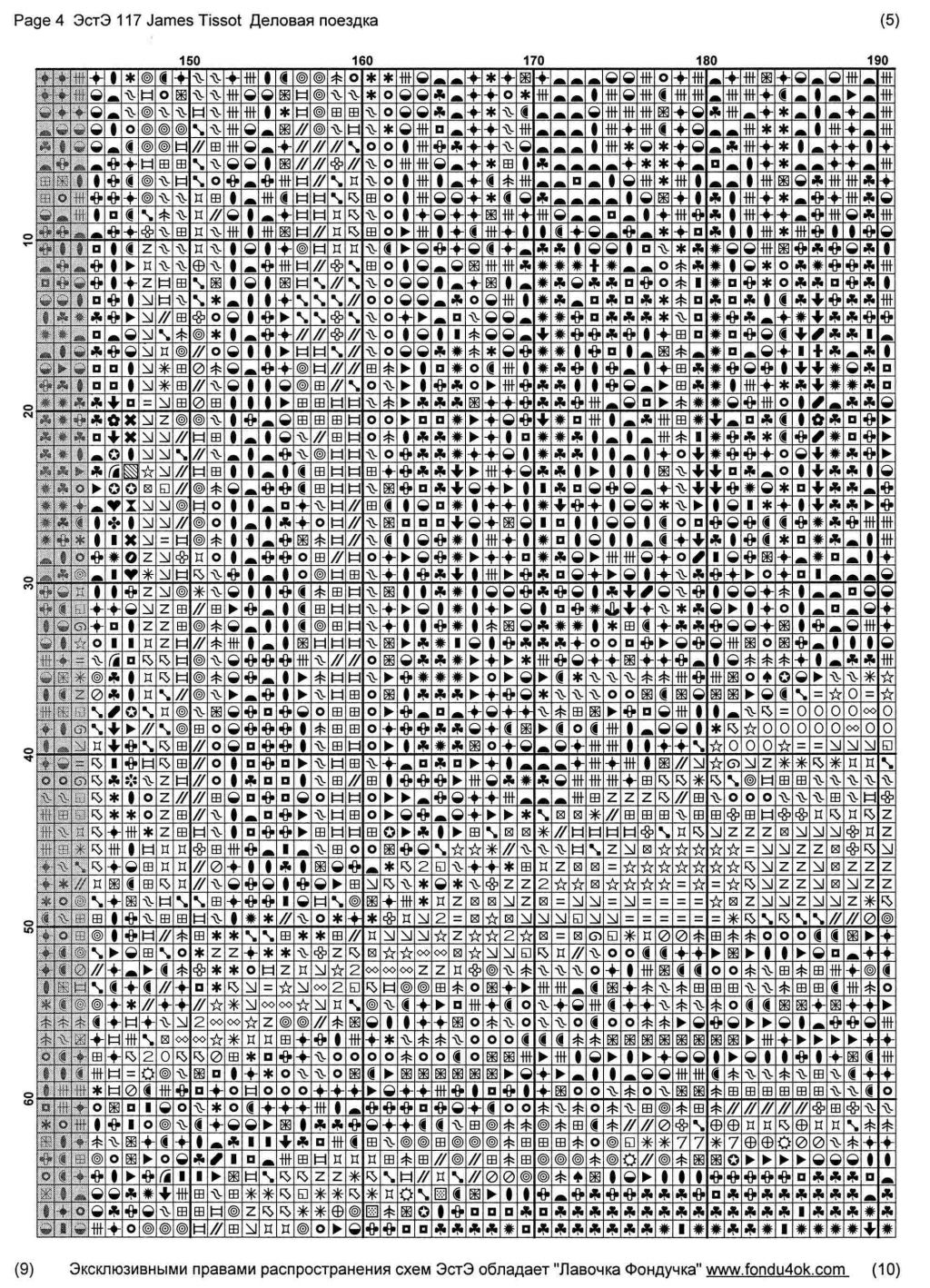 Page 4 ЭстЭ 117 James Tissot Деловая поездка

(5)

150 160 170 180 190

10 20 30 40 50 60

(9) Эксклюзивными правами распространения схем ЭстЭ обладает "Лавочка Фондучка" www.fondu4ok.com (10)